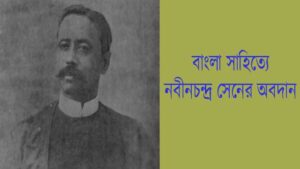 বাংলা সাহিত্যে
নবীনচন্দ্র সেনের অবদান